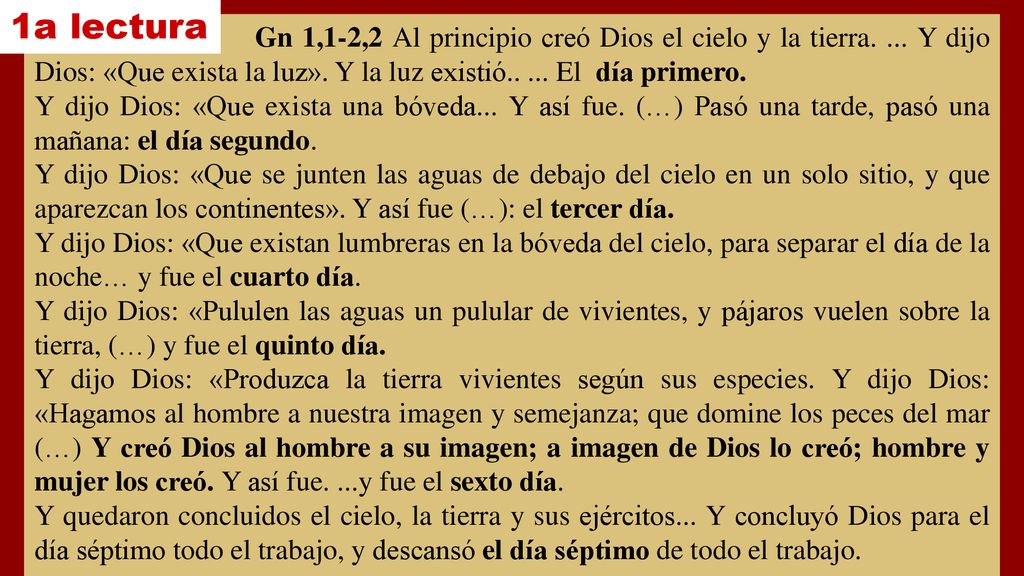 1a lectura

Gn 1,1-2,2 Al principio creó Dios el cielo y la tierra. ... Y dijo Dios: «Que exista la luz». Y la luz existió.. ... El día primero.
Y dijo Dios: «Que exista una bóveda... Y así fue. (…) Pasó una tarde, pasó una mañana: el día segundo.
Y dijo Dios: «Que se junten las aguas de debajo del cielo en un solo sitio, y que aparezcan los continentes». Y así fue (…): el tercer día.
Y dijo Dios: «Que existan lumbreras en la bóveda del cielo, para separar el día de la noche… y fue el cuarto día.
Y dijo Dios: «Pululen las aguas un pulular de vivientes, y pájaros vuelen sobre la tierra, (…) y fue el quinto día.
Y dijo Dios: «Produzca la tierra vivientes según sus especies. Y dijo Dios: «Hagamos al hombre a nuestra imagen y semejanza; que domine los peces del mar (…) Y creó Dios al hombre a su imagen; a imagen de Dios lo creó; hombre y mujer los creó. Y así fue. ...y fue el sexto día.
Y quedaron concluidos el cielo, la tierra y sus ejércitos... Y concluyó Dios para el día séptimo todo el trabajo, y descansó el día séptimo de todo el trabajo.